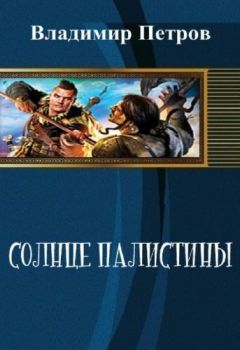 Владимир Петров

СОЛНЦЕ ПАЛИСТИНЫ